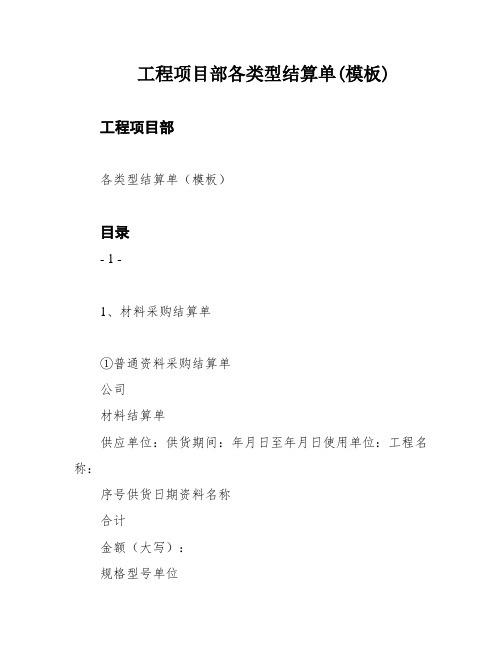 工程项目部各类型结算单(模板)

工程项目部

各类型结算单（模板）

目录

- 1 -

1、材料采购结算单

①普通资料采购结算单

公司

材料结算单

供应单位：供货期间：年月日至年月日使用单位：工程名称：

序号供货日期资料名称

合计

金额（大写）：

规格型号单位